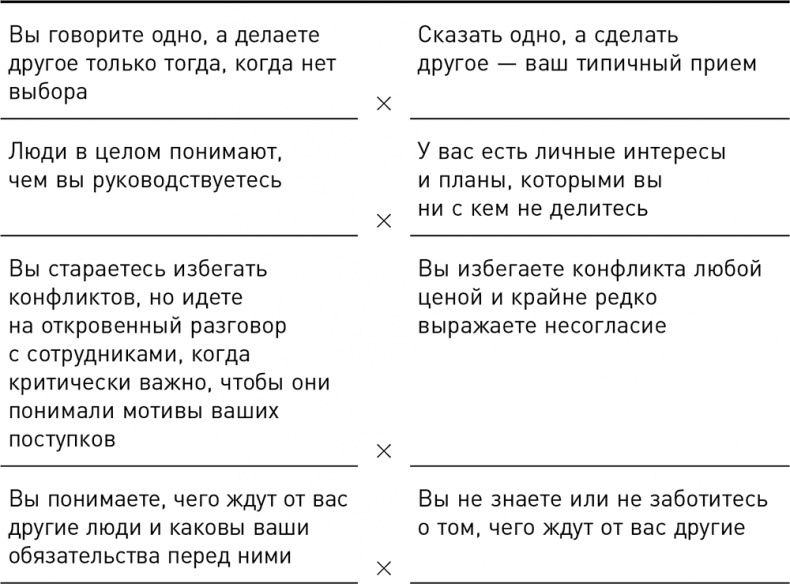 | | | |
|---|---|---|
| Вы говорите одно, а делаете другое только тогда, когда нет выбора | × | Сказать одно, а сделать другое — ваш типичный прием |
| Люди в целом понимают, чем вы руководствуетесь | × | У вас есть личные интересы и планы, которыми вы ни с кем не делитесь |
| Вы стараетесь избегать конфликтов, но идете на откровенный разговор с сотрудниками, когда критически важно, чтобы они понимали мотивы ваших поступков | × | Вы избегаете конфликта любой ценой и крайне редко выражаете несогласие |
| Вы понимаете, чего ждут от вас другие люди и каковы ваши обязательства перед ними | × | Вы не знаете или не заботитесь о том, чего ждут от вас другие |